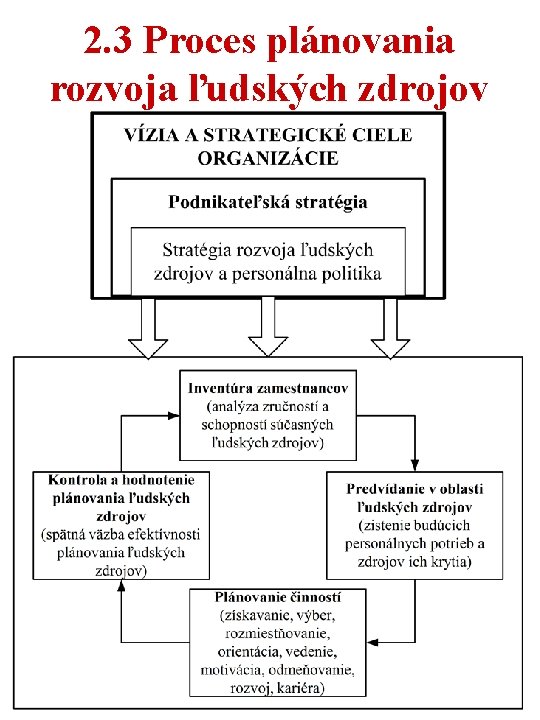 2.3 Proces plánovania rozvoja ľudských zdrojov

VÍZIA A STRATEGICKÉ CIELE ORGANIZÁCIE

Podnikateľská stratégia

Stratégia rozvoja ľudských zdrojov a personálna politika

Inventúra zamestnancov
(analýza zručností a schopností súčasných ľudských zdrojov)

Predvídanie v oblasti ľudských zdrojov
(zistenie budúcich personálnych potrieb a zdrojov ich krytia)

Plánovanie činností
(získavanie, výber, rozmiestňovanie, orientácia, vedenie, motivácia, odmeňovanie, rozvoj, kariéra)

Kontrola a hodnotenie plánovania ľudských zdrojov
(spätná väzba efektívnosti plánovania ľudských zdrojov)